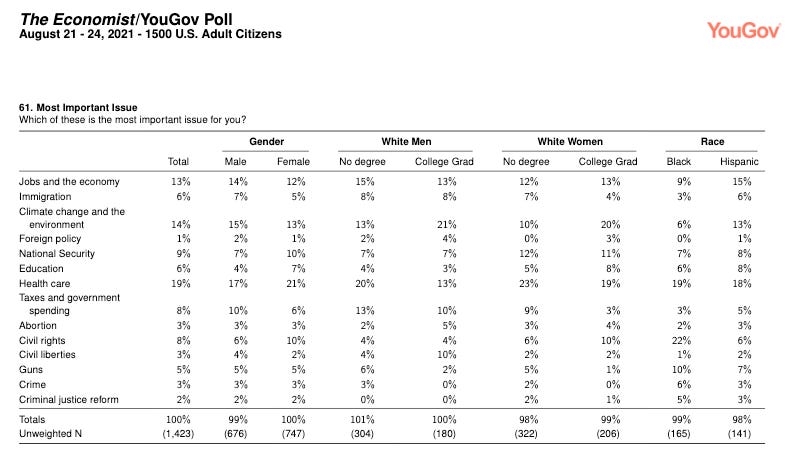 The Economist/YouGov Poll
August 21 - 24, 2021 - 1500 U.S. Adult Citizens

YouGov

61. Most Important Issue
Which of these is the most important issue for you?

| | | Gender | | White Men | | White Women | | Race | |
|---|---|---|---|---|---|---|---|---|---|
| | Total | Male | Female | No degree | College Grad | No degree | College Grad | Black | Hispanic |
| Jobs and the economy | 13% | 14% | 12% | 15% | 13% | 12% | 13% | 9% | 15% |
| Immigration | 6% | 7% | 5% | 8% | 8% | 7% | 4% | 3% | 6% |
| Climate change and the environment | 14% | 15% | 13% | 13% | 21% | 10% | 20% | 6% | 13% |
| Foreign policy | 1% | 2% | 1% | 2% | 4% | 0% | 3% | 0% | 1% |
| National Security | 9% | 7% | 10% | 7% | 7% | 12% | 11% | 7% | 8% |
| Education | 6% | 4% | 7% | 4% | 3% | 5% | 8% | 6% | 8% |
| Health care | 19% | 17% | 21% | 20% | 13% | 23% | 19% | 19% | 18% |
| Taxes and government spending | 8% | 10% | 6% | 13% | 10% | 9% | 3% | 3% | 5% |
| Abortion | 3% | 3% | 3% | 2% | 5% | 3% | 4% | 2% | 3% |
| Civil rights | 8% | 6% | 10% | 4% | 4% | 6% | 10% | 22% | 6% |
| Civil liberties | 3% | 4% | 2% | 4% | 10% | 2% | 2% | 1% | 2% |
| Guns | 5% | 5% | 5% | 6% | 2% | 5% | 1% | 10% | 7% |
| Crime | 3% | 3% | 3% | 3% | 0% | 2% | 0% | 6% | 3% |
| Criminal justice reform | 2% | 2% | 2% | 0% | 0% | 2% | 1% | 5% | 3% |
| Totals | 100% | 99% | 100% | 101% | 100% | 98% | 99% | 99% | 98% |
| Unweighted N | (1,423) | (676) | (747) | (304) | (180) | (322) | (206) | (165) | (141) |